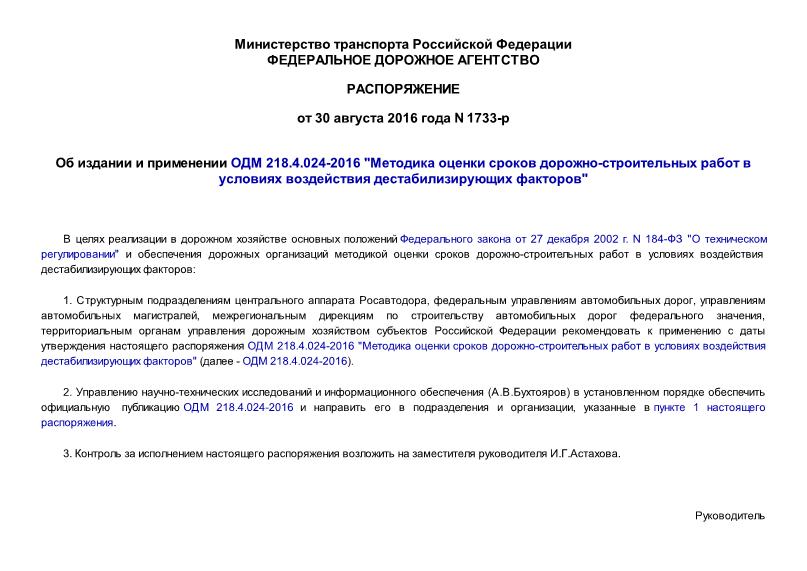 Министерство транспорта Российской Федерации
ФЕДЕРАЛЬНОЕ ДОРОЖНОЕ АГЕНТСТВО

РАСПОРЯЖЕНИЕ

от 30 августа 2016 года N 1733-р

Об издании и применении ОДМ 218.4.024-2016 "Методика оценки сроков дорожно-строительных работ в условиях воздействия дестабилизирующих факторов"

В целях реализации в дорожном хозяйстве основных положений Федерального закона от 27 декабря 2002 г. N 184-ФЗ "О техническом регулировании" и обеспечения дорожных организаций методикой оценки сроков дорожно-строительных работ в условиях воздействия дестабилизирующих факторов:

1. Структурным подразделениям центрального аппарата Росавтодора, федеральным управлениям автомобильных дорог, управлениям автомобильных магистралей, межрегиональным дирекциям по строительству автомобильных дорог федерального значения, территориальным органам управления дорожным хозяйством субъектов Российской Федерации рекомендовать к применению с даты утверждения настоящего распоряжения ОДМ 218.4.024-2016 "Методика оценки сроков дорожно-строительных работ в условиях воздействия дестабилизирующих факторов" (далее - ОДМ 218.4.024-2016).

2. Управлению научно-технических исследований и информационного обеспечения (А.В.Бухтояров) в установленном порядке обеспечить официальную публикацию ОДМ 218.4.024-2016 и направить его в подразделения и организации, указанные в пункте 1 настоящего распоряжения.

3. Контроль за исполнением настоящего распоряжения возложить на заместителя руководителя И.Г.Астахова.

Руководитель